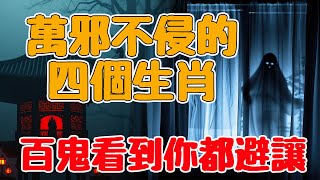 萬邪不侵的
四個生肖

百鬼看到你都避讓